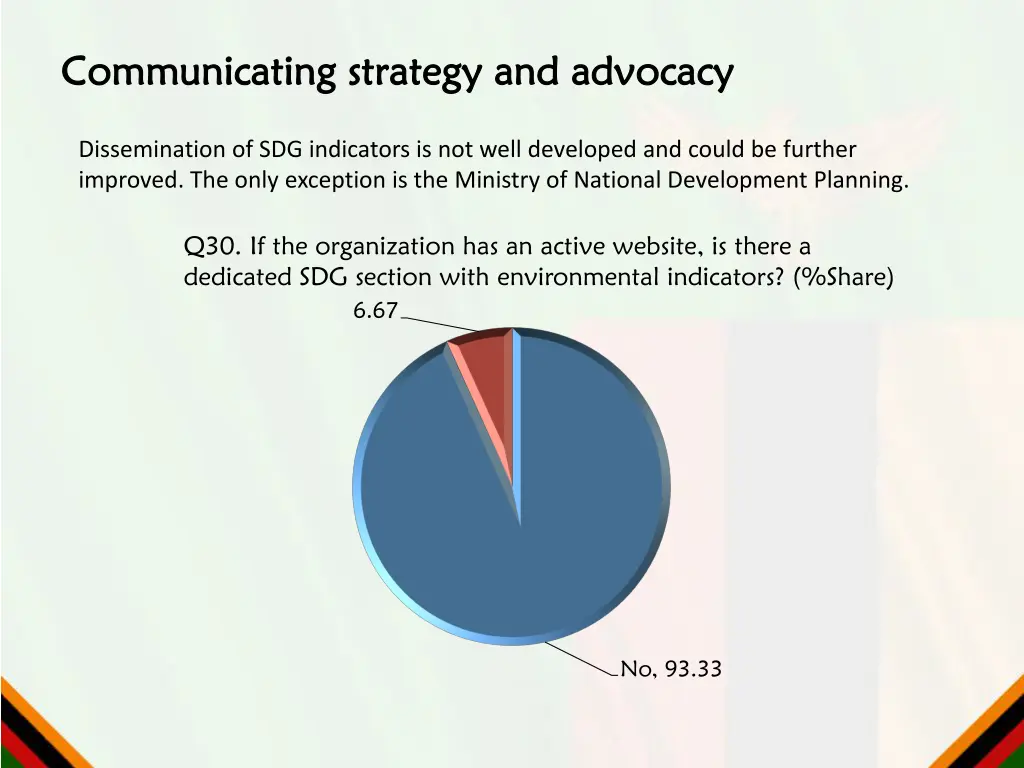 Communicating strategy and advocacy

Dissemination of SDG indicators is not well developed and could be further improved. The only exception is the Ministry of National Development Planning.

Q30. If the organization has an active website, is there a dedicated SDG section with environmental indicators? (%Share)

6.67

No, 93.33